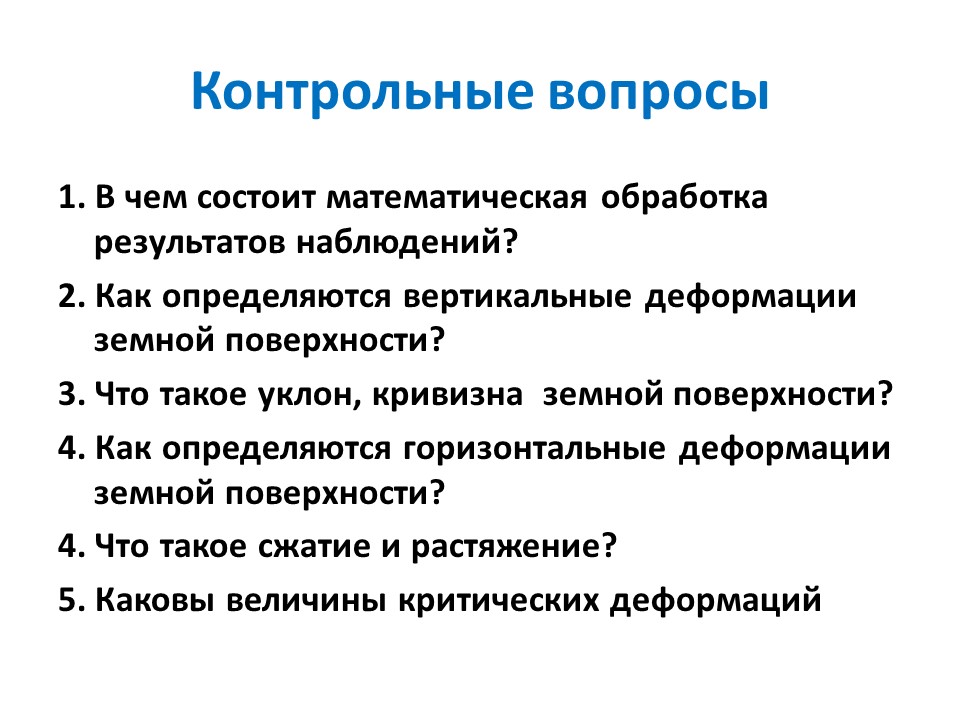 Контрольные вопросы

1. В чем состоит математическая обработка результатов наблюдений?

2. Как определяются вертикальные деформации земной поверхности?

3. Что такое уклон, кривизна земной поверхности?

4. Как определяются горизонтальные деформации земной поверхности?

4. Что такое сжатие и растяжение?

5. Каковы величины критических деформаций